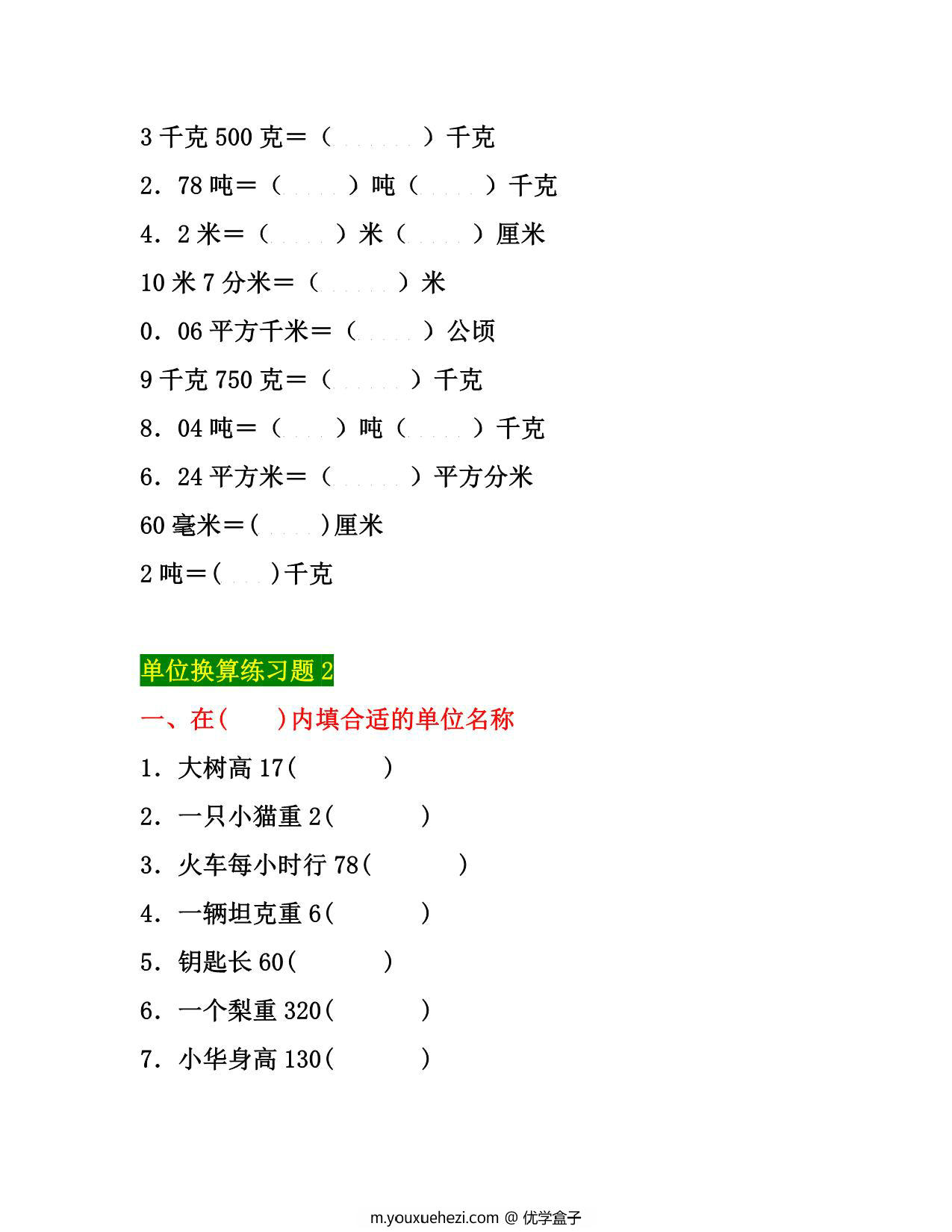 3 千克 500 克＝（　　　）千克

2．78 吨＝（　　）吨（　　）千克

4．2 米＝（　　）米（　　）厘米

10 米 7 分米＝（　　　）米

0．06 平方千米＝（　　）公顷

9 千克 750 克＝（　　　）千克

8．04 吨＝（　　）吨（　　）千克

6．24 平方米＝（　　　）平方分米

60 毫米＝(　　)厘米

2 吨＝(　　)千克

单位换算练习题 2

一、在(　　)内填合适的单位名称

1．大树高 17(　　　)

2．一只小猫重 2(　　　)

3．火车每小时行 78(　　　)

4．一辆坦克重 6(　　　)

5．钥匙长 60(　　　)

6．一个梨重 320(　　　)

7．小华身高 130(　　　)

m.youxuehezi.com @ 优学盒子